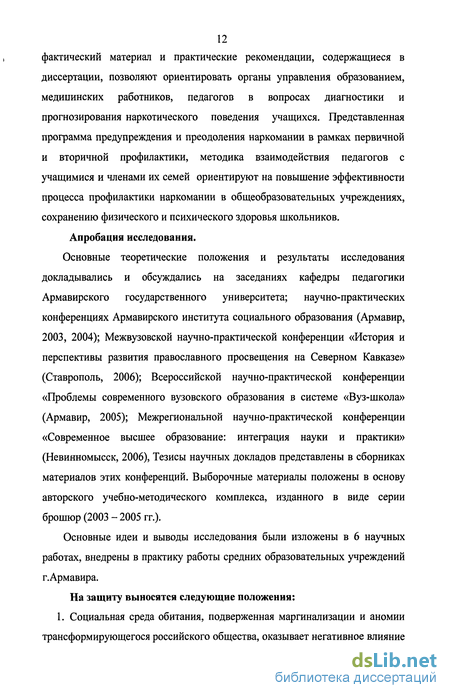 12

фактический материал и практические рекомендации, содержащиеся в диссертации, позволяют ориентировать органы управления образованием, медицинских работников, педагогов в вопросах диагностики и прогнозирования наркотического поведения учащихся. Представленная программа предупреждения и преодоления наркомании в рамках первичной и вторичной профилактики, методика взаимодействия педагогов с учащимися и членами их семей ориентируют на повышение эффективности процесса профилактики наркомании в общеобразовательных учреждениях, сохранению физического и психического здоровья школьников.

Апробация исследования.

Основные теоретические положения и результаты исследования докладывались и обсуждались на заседаниях кафедры педагогики Армавирского государственного университета; научно-практических конференциях Армавирского института социального образования (Армавир, 2003, 2004); Межвузовской научно-практической конференции «История и перспективы развития православного просвещения на Северном Кавказе» (Ставрополь, 2006); Всероссийской научно-практической конференции «Проблемы современного вузовского образования в системе «Вуз-школа» (Армавир, 2005); Межрегиональной научно-практической конференции «Современное высшее образование: интеграция науки и практики» (Невинномысск, 2006), Тезисы научных докладов представлены в сборниках материалов этих конференций. Выборочные материалы положены в основу авторского учебно-методического комплекса, изданного в виде серии брошюр (2003 – 2005 гг.).

Основные идеи и выводы исследования были изложены в 6 научных работах, внедрены в практику работы средних образовательных учреждений г.Армавира.

На защиту выносятся следующие положения:

1. Социальная среда обитания, подверженная маргинализации и аномии трансформирующегося российского общества, оказывает негативное влияние

dsLib.net
библиотека диссертаций